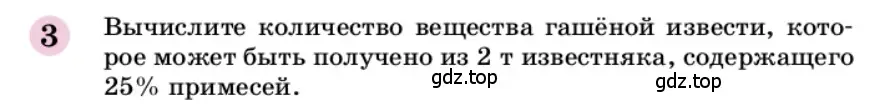 3 Вычислите количество вещества гашёной извести, которое может быть получено из 2 т известняка, содержащего 25% примесей.

gdz.top gdz.top